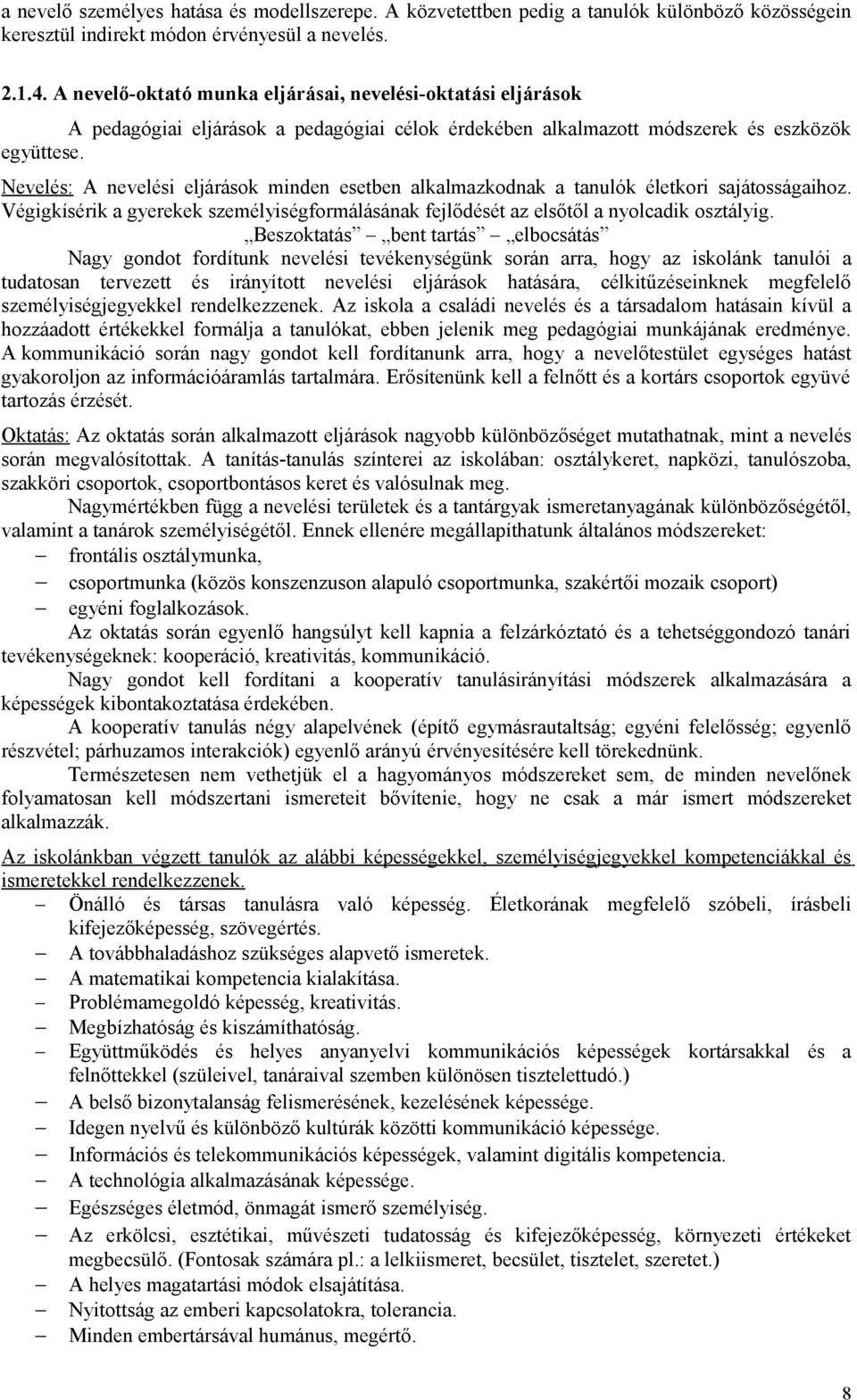 a nevelő személyes hatása és modellszerepe. A közvetettben pedig a tanulók különböző közösségein keresztül indirekt módon érvényesül a nevelés.

2.1.4. A nevelő-oktató munka eljárásai, nevelési-oktatási eljárások

A pedagógiai eljárások a pedagógiai célok érdekében alkalmazott módszerek és eszközök együttese.

Nevelés: A nevelési eljárások minden esetben alkalmazkodnak a tanulók életkori sajátosságaihoz. Végigkísérik a gyerekek személyiségformálásának fejlődését az elsőtől a nyolcadik osztályig.

,,Beszoktatás – ,,bent tartás – ,,elbocsátás

Nagy gondot fordítunk nevelési tevékenységünk során arra, hogy az iskolánk tanulói a tudatosan tervezett és irányított nevelési eljárások hatására, célkitűzéseinknek megfelelő személyiségjegyekkel rendelkezzenek. Az iskola a családi nevelés és a társadalom hatásain kívül a hozzáadott értékekkel formálja a tanulókat, ebben jelenik meg pedagógiai munkájának eredménye. A kommunikáció során nagy gondot kell fordítanunk arra, hogy a nevelőtestület egységes hatást gyakoroljon az információáramlás tartalmára. Erősítenünk kell a felnőtt és a kortárs csoportok együvé tartozás érzését.

Oktatás: Az oktatás során alkalmazott eljárások nagyobb különbözőséget mutathatnak, mint a nevelés során megvalósítottak. A tanítás-tanulás színterei az iskolában: osztálykeret, napközi, tanulószoba, szakköri csoportok, csoportbontásos keret és valósulnak meg.

Nagymértékben függ a nevelési területek és a tantárgyak ismeretanyagának különbözőségétől, valamint a tanárok személyiségétől. Ennek ellenére megállapíthatunk általános módszereket:
– frontális osztálymunka,
– csoportmunka (közös konszenzuson alapuló csoportmunka, szakértői mozaik csoport)
– egyéni foglalkozások.

Az oktatás során egyenlő hangsúlyt kell kapnia a felzárkóztató és a tehetséggondozó tanári tevékenységeknek: kooperáció, kreativitás, kommunikáció.

Nagy gondot kell fordítani a kooperatív tanulásirányítási módszerek alkalmazására a képességek kibontakoztatása érdekében.

A kooperatív tanulás négy alapelvének (építő egymásrautaltság; egyéni felelősség; egyenlő részvétel; párhuzamos interakciók) egyenlő arányú érvényesítésére kell törekednünk.

Természetesen nem vethetjük el a hagyományos módszereket sem, de minden nevelőnek folyamatosan kell módszertani ismereteit bővítenie, hogy ne csak a már ismert módszereket alkalmazzák.

Az iskolánkban végzett tanulók az alábbi képességekkel, személyiségjegyekkel kompetenciákkal és ismeretekkel rendelkezzenek.
– Önálló és társas tanulásra való képesség. Életkorának megfelelő szóbeli, írásbeli kifejezőképesség, szövegértés.
– A továbbhaladáshoz szükséges alapvető ismeretek.
– A matematikai kompetencia kialakítása.
– Problémamegoldó képesség, kreativitás.
– Megbízhatóság és kiszámíthatóság.
– Együttműködés és helyes anyanyelvi kommunikációs képességek kortársakkal és a felnőttekkel (szüleivel, tanáraival szemben különösen tisztelettudó.)
– A belső bizonytalanság felismerésének, kezelésének képessége.
– Idegen nyelvű és különböző kultúrák közötti kommunikáció képessége.
– Információs és telekommunikációs képességek, valamint digitális kompetencia.
– A technológia alkalmazásának képessége.
– Egészséges életmód, önmagát ismerő személyiség.
– Az erkölcsi, esztétikai, művészeti tudatosság és kifejezőképesség, környezeti értékeket megbecsülő. (Fontosak számára pl.: a lelkiismeret, becsület, tisztelet, szeretet.)
– A helyes magatartási módok elsajátítása.
– Nyitottság az emberi kapcsolatokra, tolerancia.
– Minden embertársával humánus, megértő.

8